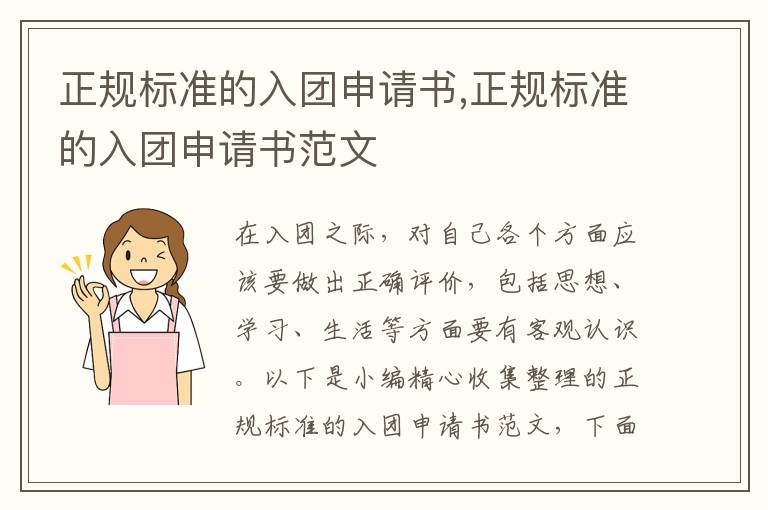 正规标准的入团申请书,正规标准的入团申请书范文

在入团之际，对自己各个方面应该要做出正确评价，包括思想、学习、生活等方面要有客观认识。以下是小编精心收集整理的正规标准的入团申请书范文，下面